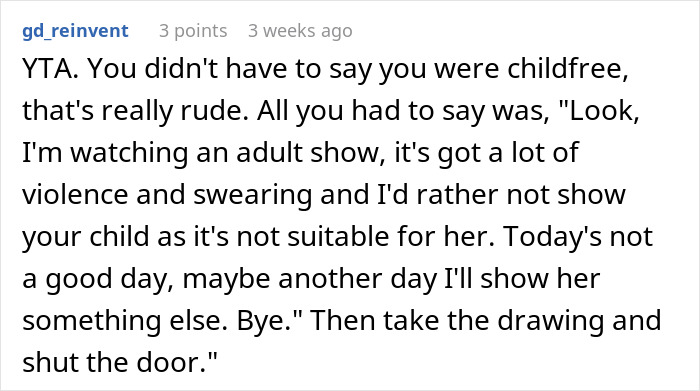 gd_reinvent 3 points 3 weeks ago

YTA. You didn't have to say you were childfree, that's really rude. All you had to say was, "Look, I'm watching an adult show, it's got a lot of violence and swearing and I'd rather not show your child as it's not suitable for her. Today's not a good day, maybe another day I'll show her something else. Bye." Then take the drawing and shut the door."